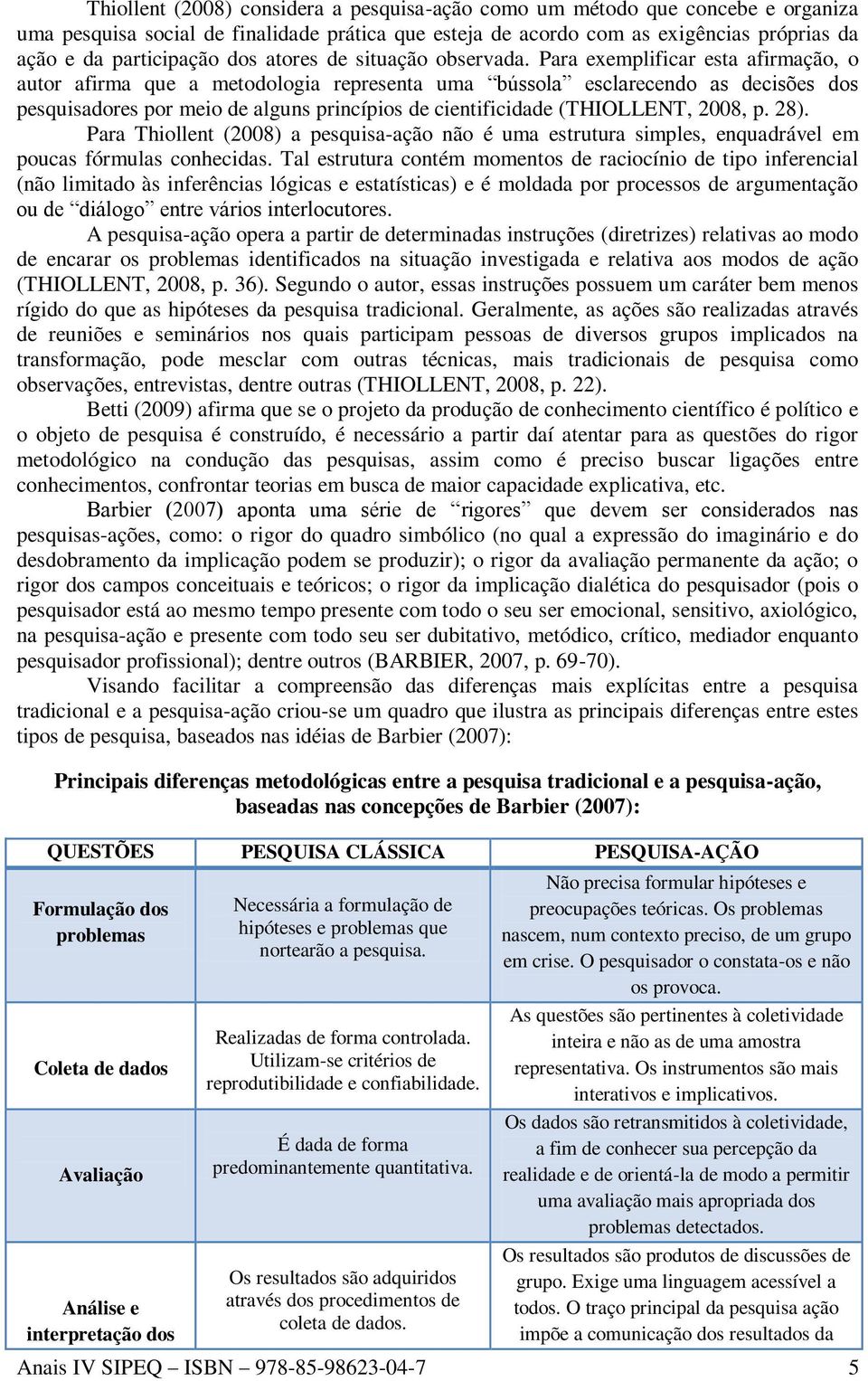 Thiollent (2008) considera a pesquisa-ação como um método que concebe e organiza uma pesquisa social de finalidade prática que esteja de acordo com as exigências próprias da ação e da participação dos atores de situação observada. Para exemplificar esta afirmação, o autor afirma que a metodologia representa uma “bússola” esclarecendo as decisões dos pesquisadores por meio de alguns princípios de cientificidade (THIOLLENT, 2008, p. 28).

Para Thiollent (2008) a pesquisa-ação não é uma estrutura simples, enquadrável em poucas fórmulas conhecidas. Tal estrutura contém momentos de raciocínio de tipo inferencial (não limitado às inferências lógicas e estatísticas) e é moldada por processos de argumentação ou de “diálogo” entre vários interlocutores.

A pesquisa-ação opera a partir de determinadas instruções (diretrizes) relativas ao modo de encarar os problemas identificados na situação investigada e relativa aos modos de ação (THIOLLENT, 2008, p. 36). Segundo o autor, essas instruções possuem um caráter bem menos rígido do que as hipóteses da pesquisa tradicional. Geralmente, as ações são realizadas através de reuniões e seminários nos quais participam pessoas de diversos grupos implicados na transformação, pode mesclar com outras técnicas, mais tradicionais de pesquisa como observações, entrevistas, dentre outras (THIOLLENT, 2008, p. 22).

Betti (2009) afirma que se o projeto da produção de conhecimento científico é político e o objeto de pesquisa é construído, é necessário a partir daí atentar para as questões do rigor metodológico na condução das pesquisas, assim como é preciso buscar ligações entre conhecimentos, confrontar teorias em busca de maior capacidade explicativa, etc.

Barbier (2007) aponta uma série de “rigores” que devem ser considerados nas pesquisas-ações, como: o rigor do quadro simbólico (no qual a expressão do imaginário e do desdobramento da implicação podem se produzir); o rigor da avaliação permanente da ação; o rigor dos campos conceituais e teóricos; o rigor da implicação dialética do pesquisador (pois o pesquisador está ao mesmo tempo presente com todo o seu ser emocional, sensitivo, axiológico, na pesquisa-ação e presente com todo seu ser dubitativo, metódico, crítico, mediador enquanto pesquisador profissional); dentre outros (BARBIER, 2007, p. 69-70).

Visando facilitar a compreensão das diferenças mais explícitas entre a pesquisa tradicional e a pesquisa-ação criou-se um quadro que ilustra as principais diferenças entre estes tipos de pesquisa, baseados nas idéias de Barbier (2007):

Principais diferenças metodológicas entre a pesquisa tradicional e a pesquisa-ação, baseadas nas concepções de Barbier (2007):

| QUESTÕES | PESQUISA CLÁSSICA | PESQUISA-AÇÃO |
|---|---|---|
| Formulação dos problemas | Necessária a formulação de hipóteses e problemas que nortearão a pesquisa. | Não precisa formular hipóteses e preocupações teóricas. Os problemas nascem, num contexto preciso, de um grupo em crise. O pesquisador o constata-os e não os provoca. |
| Coleta de dados | Realizadas de forma controlada. Utilizam-se critérios de reprodutibilidade e confiabilidade. | As questões são pertinentes à coletividade inteira e não as de uma amostra representativa. Os instrumentos são mais interativos e implicativos. |
| Avaliação | É dada de forma predominantemente quantitativa. | Os dados são retransmitidos à coletividade, a fim de conhecer sua percepção da realidade e de orientá-la de modo a permitir uma avaliação mais apropriada dos problemas detectados. |
| Análise e interpretação dos | Os resultados são adquiridos através dos procedimentos de coleta de dados. | Os resultados são produtos de discussões de grupo. Exige uma linguagem acessível a todos. O traço principal da pesquisa ação impõe a comunicação dos resultados da |

Anais IV SIPEQ – ISBN – 978-85-98623-04-7 5